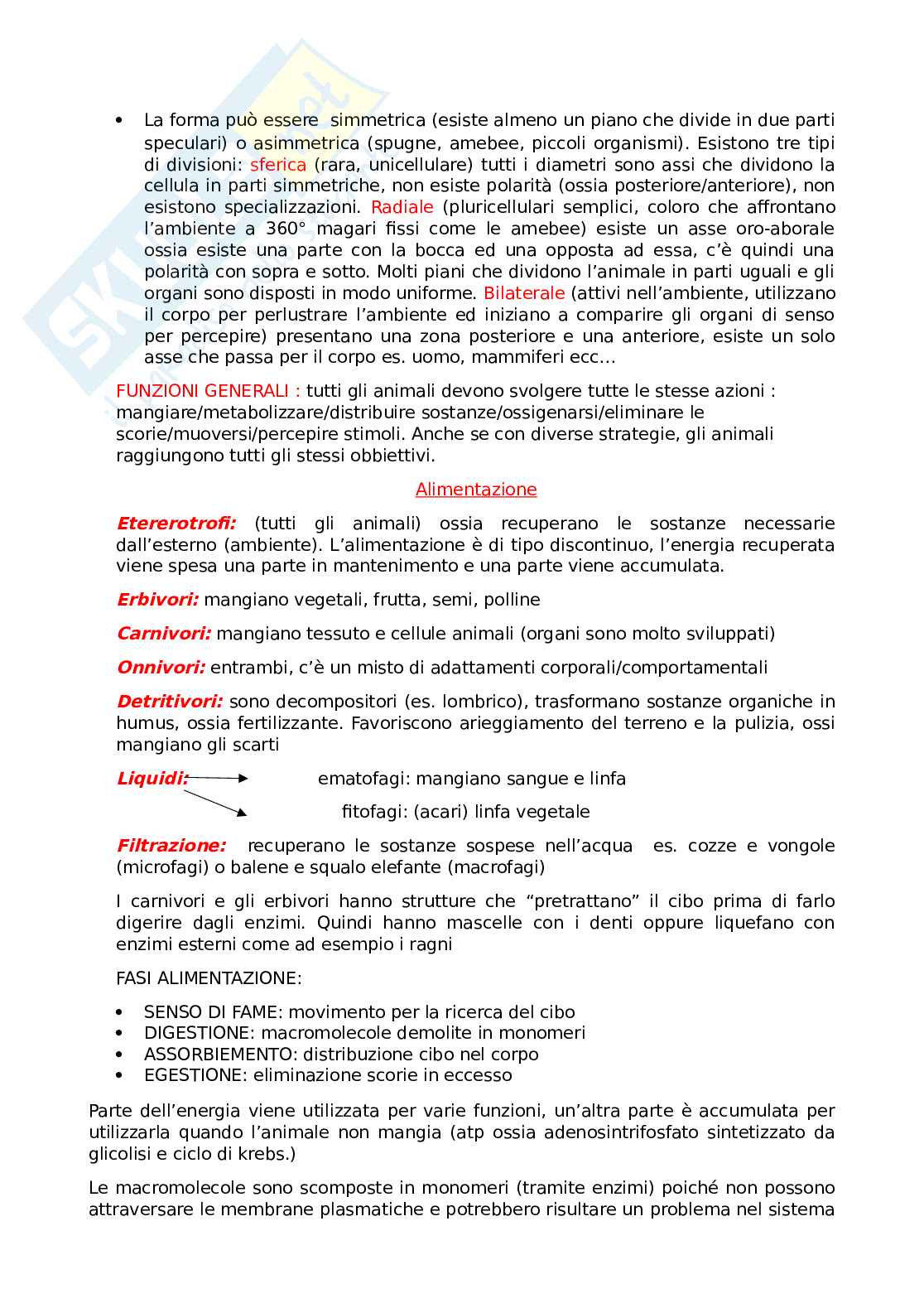 • La forma può essere simmetrica (esiste almeno un piano che divide in due parti speculari) o asimmetrica (spugne, amebee, piccoli organismi). Esistono tre tipi di divisioni: sferica (rara, unicellulare) tutti i diametri sono assi che dividono la cellula in parti simmetriche, non esiste polarità (ossia posteriore/anteriore), non esistono specializzazioni. Radiale (pluricellulari semplici, coloro che affrontano l'ambiente a 360° magari fissi come le amebee) esiste un asse oro-aborale ossia esiste una parte con la bocca ed una opposta ad essa, c'è quindi una polarità con sopra e sotto. Molti piani che dividono l'animale in parti uguali e gli organi sono disposti in modo uniforme. Bilaterale (attivi nell'ambiente, utilizzano il corpo per perlustrare l'ambiente ed iniziano a comparire gli organi di senso per percepire) presentano una zona posteriore e una anteriore, esiste un solo asse che passa per il corpo es. uomo, mammiferi ecc…

FUNZIONI GENERALI : tutti gli animali devono svolgere tutte le stesse azioni : mangiare/metabolizzare/distribuire sostanze/ossigenarsi/eliminare le scorie/muoversi/percepire stimoli. Anche se con diverse strategie, gli animali raggiungono tutti gli stessi obbiettivi.

Alimentazione

Etererotrofi: (tutti gli animali) ossia recuperano le sostanze necessarie dall'esterno (ambiente). L'alimentazione è di tipo discontinuo, l'energia recuperata viene spesa una parte in mantenimento e una parte viene accumulata.

Erbivori: mangiano vegetali, frutta, semi, polline

Carnivori: mangiano tessuto e cellule animali (organi sono molto sviluppati)

Onnivori: entrambi, c'è un misto di adattamenti corporali/comportamentali

Detritivori: sono decompositori (es. lombrico), trasformano sostanze organiche in humus, ossia fertilizzante. Favoriscono arieggiamento del terreno e la pulizia, ossi mangiano gli scarti

Liquidi: ematofagi: mangiano sangue e linfa
fitofagi: (acari) linfa vegetale

Filtrazione: recuperano le sostanze sospese nell'acqua es. cozze e vongole (microfagi) o balene e squalo elefante (macrofagi)

I carnivori e gli erbivori hanno strutture che "pretrattano" il cibo prima di farlo digerire dagli enzimi. Quindi hanno mascelle con i denti oppure liquefano con enzimi esterni come ad esempio i ragni

FASI ALIMENTAZIONE:

• SENSO DI FAME: movimento per la ricerca del cibo
• DIGESTIONE: macromolecole demolite in monomeri
• ASSORBIEMENTO: distribuzione cibo nel corpo
• EGESTIONE: eliminazione scorie in eccesso

Parte dell'energia viene utilizzata per varie funzioni, un'altra parte è accumulata per utilizzarla quando l'animale non mangia (atp ossia adenosintrifosfato sintetizzato da glicolisi e ciclo di krebs.)

Le macromolecole sono scomposte in monomeri (tramite enzimi) poiché non possono attraversare le membrane plasmatiche e potrebbero risultare un problema nel sistema